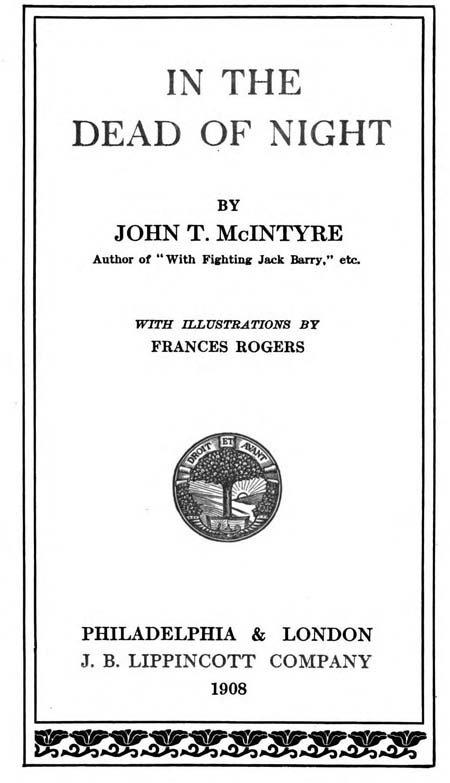 IN THE
DEAD OF NIGHT

BY
JOHN T. McINTYRE
Author of "With Fighting Jack Barry," etc.

WITH ILLUSTRATIONS BY
FRANCES ROGERS

DROIT ET AVANT

PHILADELPHIA & LONDON
J. B. LIPPINCOTT COMPANY
1908